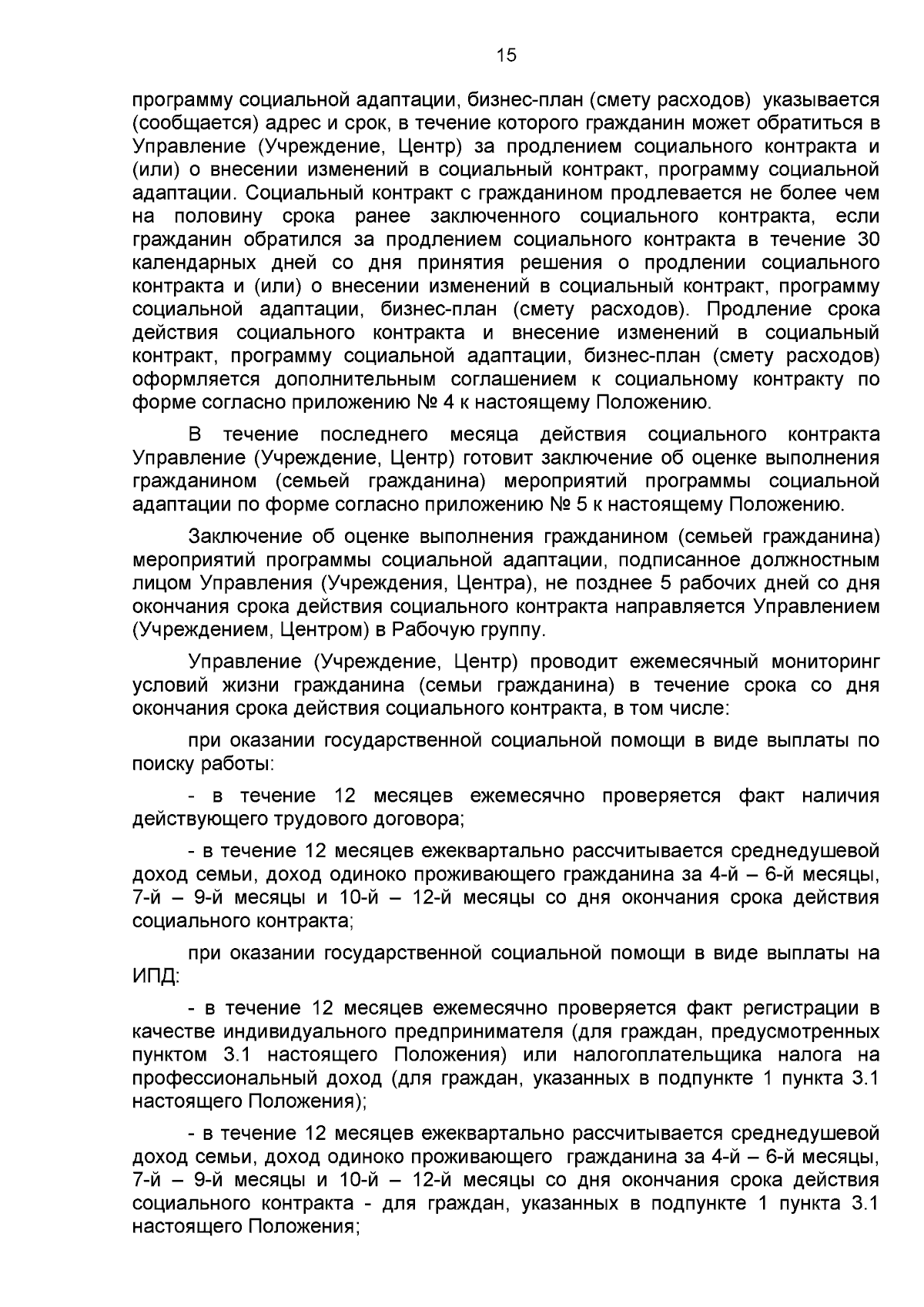 15

программу социальной адаптации, бизнес-план (смету расходов) указывается (сообщается) адрес и срок, в течение которого гражданин может обратиться в Управление (Учреждение, Центр) за продлением социального контракта и (или) о внесении изменений в социальный контракт, программу социальной адаптации. Социальный контракт с гражданином продлевается не более чем на половину срока ранее заключенного социального контракта, если гражданин обратился за продлением социального контракта в течение 30 календарных дней со дня принятия решения о продлении социального контракта и (или) о внесении изменений в социальный контракт, программу социальной адаптации, бизнес-план (смету расходов). Продление срока действия социального контракта и внесение изменений в социальный контракт, программу социальной адаптации, бизнес-план (смету расходов) оформляется дополнительным соглашением к социальному контракту по форме согласно приложению № 4 к настоящему Положению.

В течение последнего месяца действия социального контракта Управление (Учреждение, Центр) готовит заключение об оценке выполнения гражданином (семьей гражданина) мероприятий программы социальной адаптации по форме согласно приложению № 5 к настоящему Положению.

Заключение об оценке выполнения гражданином (семьей гражданина) мероприятий программы социальной адаптации, подписанное должностным лицом Управления (Учреждения, Центра), не позднее 5 рабочих дней со дня окончания срока действия социального контракта направляется Управлением (Учреждением, Центром) в Рабочую группу.

Управление (Учреждение, Центр) проводит ежемесячный мониторинг условий жизни гражданина (семьи гражданина) в течение срока со дня окончания срока действия социального контракта, в том числе:

при оказании государственной социальной помощи в виде выплаты по поиску работы:

- в течение 12 месяцев ежемесячно проверяется факт наличия действующего трудового договора;

- в течение 12 месяцев ежеквартально рассчитывается среднедушевой доход семьи, доход одиноко проживающего гражданина за 4-й – 6-й месяцы, 7-й – 9-й месяцы и 10-й – 12-й месяцы со дня окончания срока действия социального контракта;

при оказании государственной социальной помощи в виде выплаты на ИПД:

- в течение 12 месяцев ежемесячно проверяется факт регистрации в качестве индивидуального предпринимателя (для граждан, предусмотренных пунктом 3.1 настоящего Положения) или налогоплательщика налога на профессиональный доход (для граждан, указанных в подпункте 1 пункта 3.1 настоящего Положения);

- в течение 12 месяцев ежеквартально рассчитывается среднедушевой доход семьи, доход одиноко проживающего гражданина за 4-й – 6-й месяцы, 7-й – 9-й месяцы и 10-й – 12-й месяцы со дня окончания срока действия социального контракта - для граждан, указанных в подпункте 1 пункта 3.1 настоящего Положения;